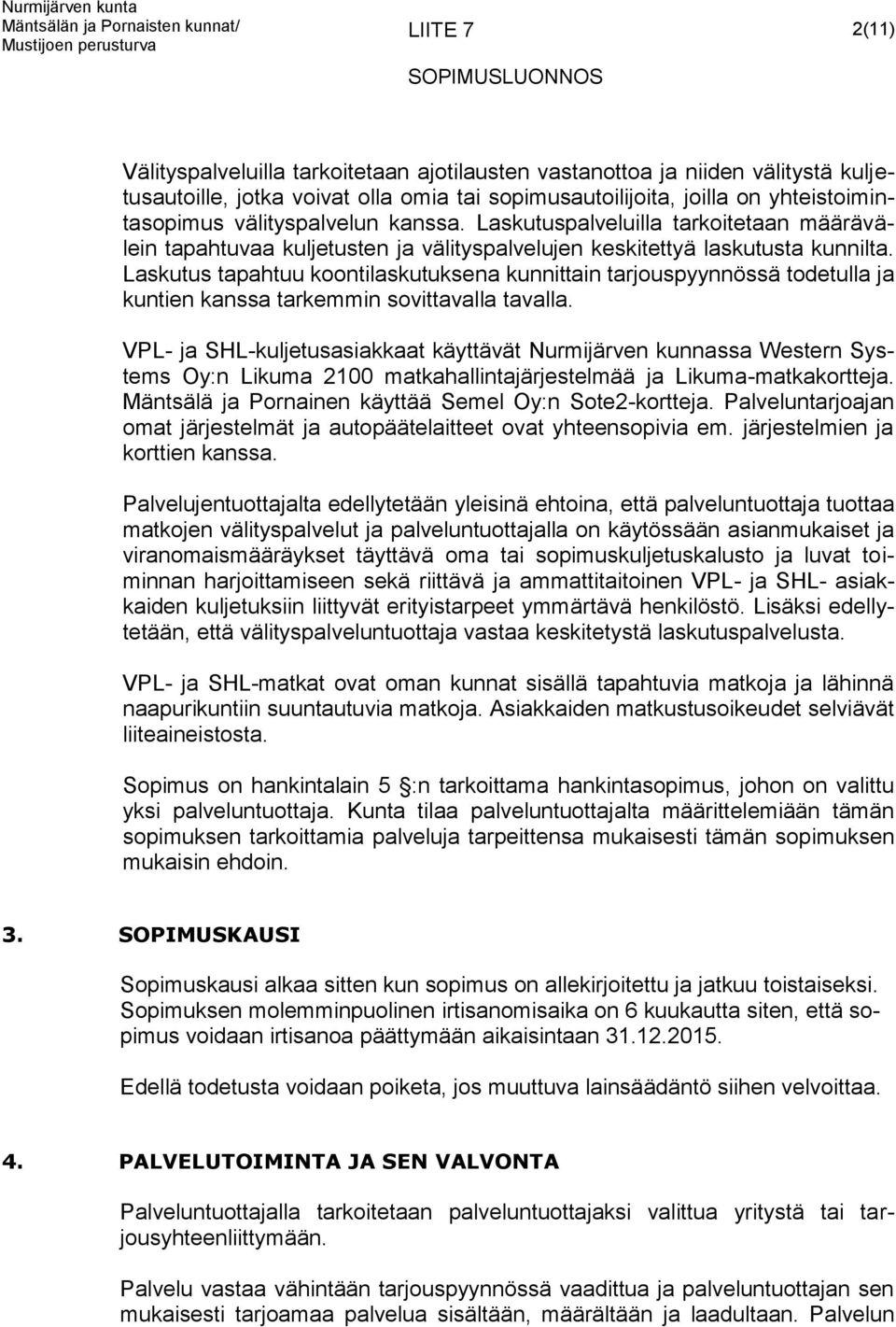 Nurmijärven kunta
Mäntsälän ja Pornaisten kunnat/
Mustijoen perusturva

LIITE 7

2(11)

SOPIMUSLUONNOS

Välityspalveluilla tarkoitetaan ajotilausten vastanottoa ja niiden välitystä kuljetusautoille, jotka voivat olla omia tai sopimusautoilijoita, joilla on yhteistoimintasopimus välityspalvelun kanssa. Laskutuspalveluilla tarkoitetaan määrävälein tapahtuvaa kuljetusten ja välityspalvelujen keskitettyä laskutusta kunnilta. Laskutus tapahtuu koontilaskutuksena kunnittain tarjouspyynnössä todetulla ja kuntien kanssa tarkemmin sovittavalla tavalla.

VPL- ja SHL-kuljetusasiakkaat käyttävät Nurmijärven kunnassa Western Systems Oy:n Likuma 2100 matkahallintajärjestelmää ja Likuma-matkakortteja. Mäntsälä ja Pornainen käyttää Semel Oy:n Sote2-kortteja. Palveluntarjoajan omat järjestelmät ja autopäätelaitteet ovat yhteensopivia em. järjestelmien ja korttien kanssa.

Palvelujentuottajalta edellytetään yleisinä ehtoina, että palveluntuottaja tuottaa matkojen välityspalvelut ja palveluntuottajalla on käytössään asianmukaiset ja viranomaismääräykset täyttävä oma tai sopimuskuljetuskalusto ja luvat toiminnan harjoittamiseen sekä riittävä ja ammattitaitoinen VPL- ja SHL- asiakkaiden kuljetuksiin liittyvät erityistarpeet ymmärtävä henkilöstö. Lisäksi edellytetään, että välityspalveluntuottaja vastaa keskitetystä laskutuspalvelusta.

VPL- ja SHL-matkat ovat oman kunnat sisällä tapahtuvia matkoja ja lähinnä naapurikuntiin suuntautuvia matkoja. Asiakkaiden matkustusoikeudet selviävät liiteaineistosta.

Sopimus on hankintalain 5 :n tarkoittama hankintasopimus, johon on valittu yksi palveluntuottaja. Kunta tilaa palveluntuottajalta määrittelemiään tämän sopimuksen tarkoittamia palveluja tarpeittensa mukaisesti tämän sopimuksen mukaisin ehdoin.

3. SOPIMUSKAUSI

Sopimuskausi alkaa sitten kun sopimus on allekirjoitettu ja jatkuu toistaiseksi. Sopimuksen molemminpuolinen irtisanomisaika on 6 kuukautta siten, että sopimus voidaan irtisanoa päättymään aikaisintaan 31.12.2015.

Edellä todetusta voidaan poiketa, jos muuttuva lainsäädäntö siihen velvoittaa.

4. PALVELUTOIMINTA JA SEN VALVONTA

Palveluntuottajalla tarkoitetaan palveluntuottajaksi valittua yritystä tai tarjousyhteenliittymään.

Palvelu vastaa vähintään tarjouspyynnössä vaadittua ja palveluntuottajan sen mukaisesti tarjoamaa palvelua sisältään, määrältään ja laadultaan. Palvelun